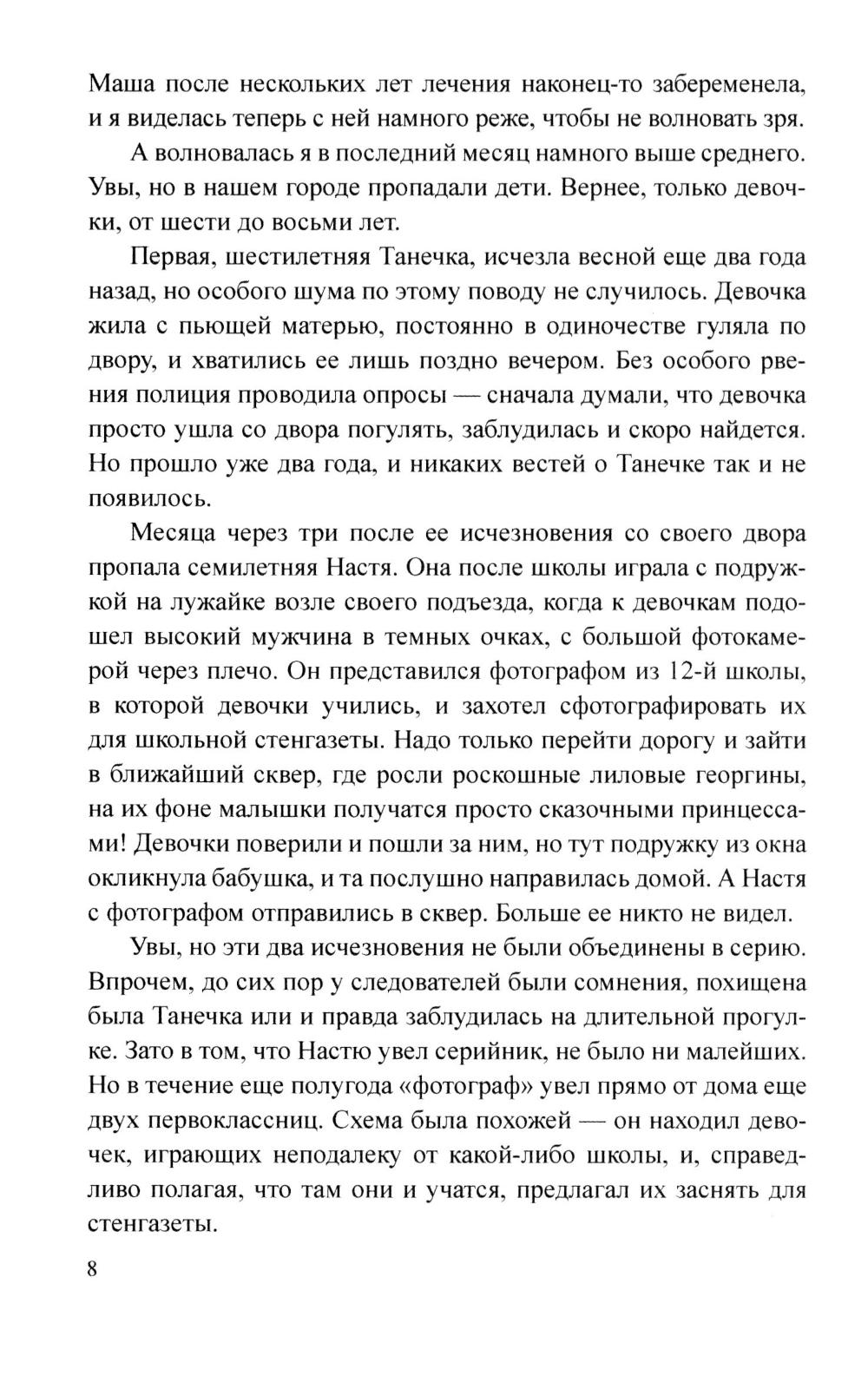 Маша после нескольких лет лечения наконец-то забеременела, и я виделась теперь с ней намного реже, чтобы не волновать зря.

А волновалась я в последний месяц намного выше среднего. Увы, но в нашем городе пропадали дети. Вернее, только девочки, от шести до восьми лет.

Первая, шестилетняя Танечка, исчезла весной еще два года назад, но особого шума по этому поводу не случилось. Девочка жила с пьющей матерью, постоянно в одиночестве гуляла по двору, и хватились ее лишь поздно вечером. Без особого рвения полиция проводила опросы — сначала думали, что девочка просто ушла со двора погулять, заблудилась и скоро найдется. Но прошло уже два года, и никаких вестей о Танечке так и не появилось.

Месяца через три после ее исчезновения со своего двора пропала семилетняя Настя. Она после школы играла с подружкой на лужайке возле своего подъезда, когда к девочкам подошел высокий мужчина в темных очках, с большой фотокамерой через плечо. Он представился фотографом из 12-й школы, в которой девочки учились, и захотел сфотографировать их для школьной стенгазеты. Надо только перейти дорогу и зайти в ближайший сквер, где росли роскошные лиловые георгины, на их фоне малышки получатся просто сказочными принцессами! Девочки поверили и пошли за ним, но тут подружку из окна окликнула бабушка, и та послушно направилась домой. А Настя с фотографом отправились в сквер. Больше ее никто не видел.

Увы, но эти два исчезновения не были объединены в серию. Впрочем, до сих пор у следователей были сомнения, похищена была Танечка или и правда заблудилась на длительной прогулке. Зато в том, что Настю увел серийник, не было ни малейших. Но в течение еще полугода «фотограф» увел прямо от дома еще двух первоклассниц. Схема была похожей — он находил девочек, играющих неподалеку от какой-либо школы, и, справедливо полагая, что там они и учатся, предлагал их заснять для стенгазеты.

8